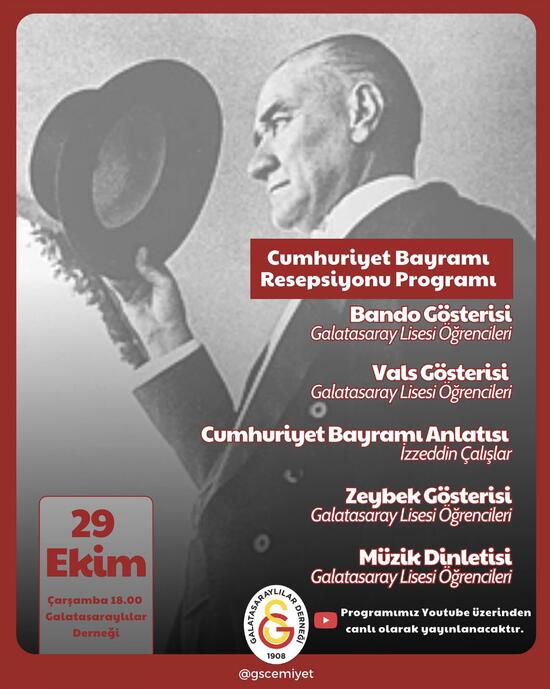 Cumhuriyet Bayramı Resepsiyonu Programı

Bando Gösterisi
Galatasaray Lisesi Öğrencileri

Vals Gösterisi
Galatasaray Lisesi Öğrencileri

Cumhuriyet Bayramı Anlatısı
İzzeddin Çalışlar

Zeybek Gösterisi
Galatasaray Lisesi Öğrencileri

Müzik Dinletisi
Galatasaray Lisesi Öğrencileri

29
Ekim

Çarşamba 18.00
Galatasaraylılar Derneği

GALATASARAYLILAR DERNEĞİ
1908

Programımız Youtube üzerinden canlı olarak yayınlanacaktır.

@gscemiyet